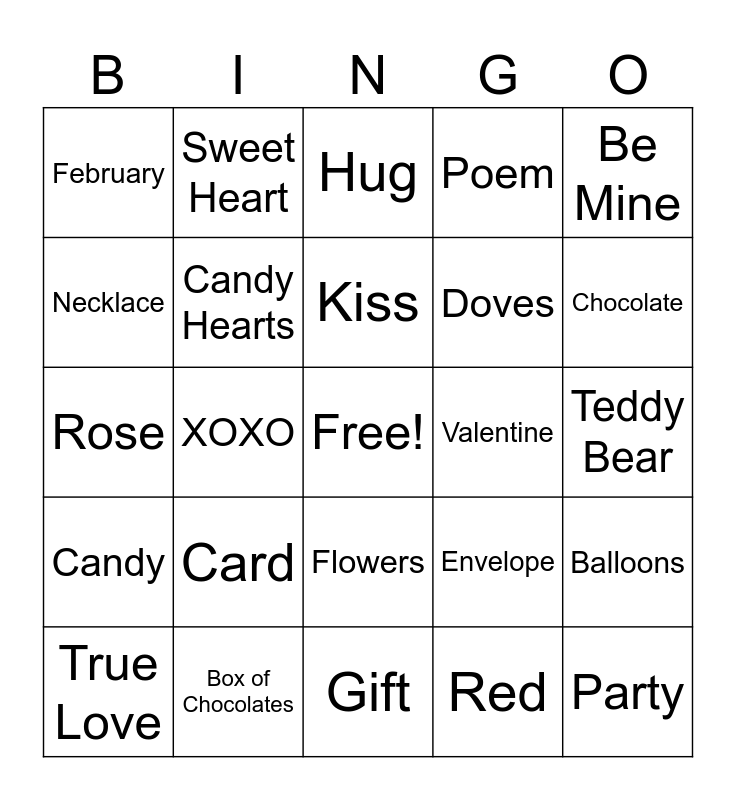 | B | I | N | G | O |
|---|---|---|---|---|
| February | Sweet Heart | Hug | Poem | Be Mine |
| Necklace | Candy Hearts | Kiss | Doves | Chocolate |
| Rose | XOXO | Free! | Valentine | Teddy Bear |
| Candy | Card | Flowers | Envelope | Balloons |
| True Love | Box of Chocolates | Gift | Red | Party |